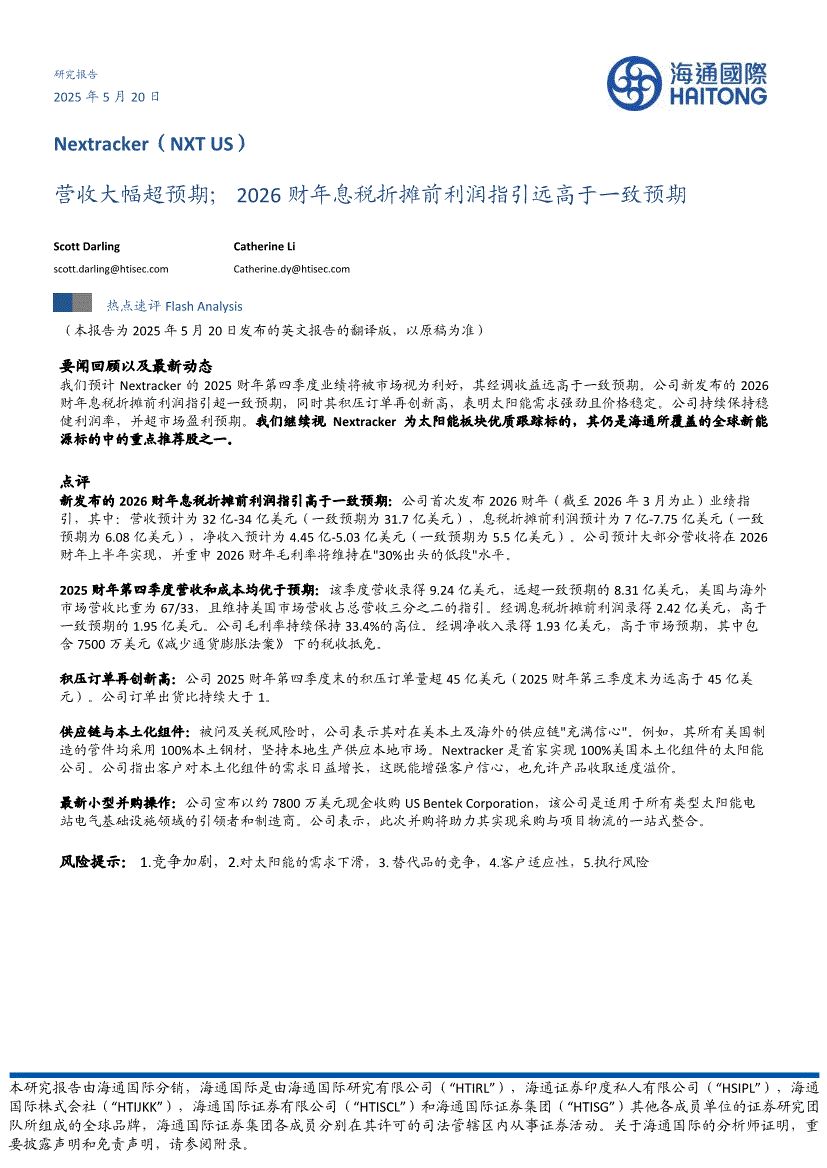 研究报告
2025 年 5 月 20 日

海通國際
HAITONG

Nextracker（NXT US）

营收大幅超预期；2026 财年息税折摊前利润指引远高于一致预期

Scott Darling
scott.darling@htisec.com

Catherine Li
Catherine.dy@htisec.com

热点速评 Flash Analysis

（本报告为 2025 年 5 月 20 日发布的英文报告的翻译版，以原稿为准）

要闻回顾以及最新动态
我们预计 Nextracker 的 2025 财年第四季度业绩将被市场视为利好，其经调收益远高于一致预期，公司新发布的 2026 财年息税折摊前利润指引超一致预期，同时其积压订单再创新高，表明太阳能需求强劲且价格稳定。公司持续保持稳健利润率，并超市场盈利预期。我们继续视 Nextracker 为太阳能板块优质跟踪标的，其仍是海通所覆盖的全球新能源标的中的重点推荐股之一。

点评
新发布的 2026 财年息税折摊前利润指引高于一致预期：公司首次发布 2026 财年（截至 2026 年 3 月为止）业绩指引，其中：营收预计为 32 亿-34 亿美元（一致预期为 31.7 亿美元），息税折摊前利润预计为 7 亿-7.75 亿美元（一致预期为 6.08 亿美元），净收入预计为 4.45 亿-5.03 亿美元（一致预期为 5.5 亿美元）。公司预计大部分营收将在 2026 财年上半年实现，并重申 2026 财年毛利率将维持在"30%出头的低段"水平。

2025 财年第四季度营收和成本均优于预期：该季度营收录得 9.24 亿美元，远超一致预期的 8.31 亿美元，美国与海外市场营收比重为 67/33，且维持美国市场营收占总营收三分之二的指引。经调息税折摊前利润录得 2.42 亿美元，高于一致预期的 1.95 亿美元。公司毛利率持续保持 33.4%的高位，经调净收入录得 1.93 亿美元，高于市场预期，其中包含 7500 万美元《减少通货膨胀法案》下的税收抵免。

积压订单再创新高：公司 2025 财年第四季度末的积压订单量超 45 亿美元（2025 财年第三季度末为远高于 45 亿美元）。公司订单出货比持续大于 1。

供应链与本土化组件：被问及关税风险时，公司表示其对在美本土及海外的供应链"充满信心"。例如，其所有美国制造的管件均采用 100%本土钢材，坚持本地生产供应本地市场。Nextracker 是首家实现 100%美国本土化组件的太阳能公司。公司指出客户对本土化组件的需求日益增长，这既能增强客户信心，也允许产品收取适度溢价。

最新小型并购操作：公司宣布以约 7800 万美元现金收购 US Bentek Corporation，该公司是适用于所有类型太阳能电站电气基础设施领域的引领者和制造商。公司表示，此次并购将助力其实现采购与项目物流的一站式整合。

风险提示：1.竞争加剧，2.对太阳能的需求下滑，3. 替代品的竞争，4.客户适应性，5.执行风险

本研究报告由海通国际分销，海通国际是由海通国际研究有限公司（"HTIRL"），海通证券印度私人有限公司（"HSIPL"），海通国际株式会社（"HTIJKK"），海通国际证券有限公司（"HTISCL"）和海通国际证券集团（"HTISG"）其他各成员单位的证券研究团队所组成的全球品牌，海通国际证券集团各成员分别在其许可的司法管辖区内从事证券活动。关于海通国际的分析师证明，重要披露声明和免责声明，请参阅附录。